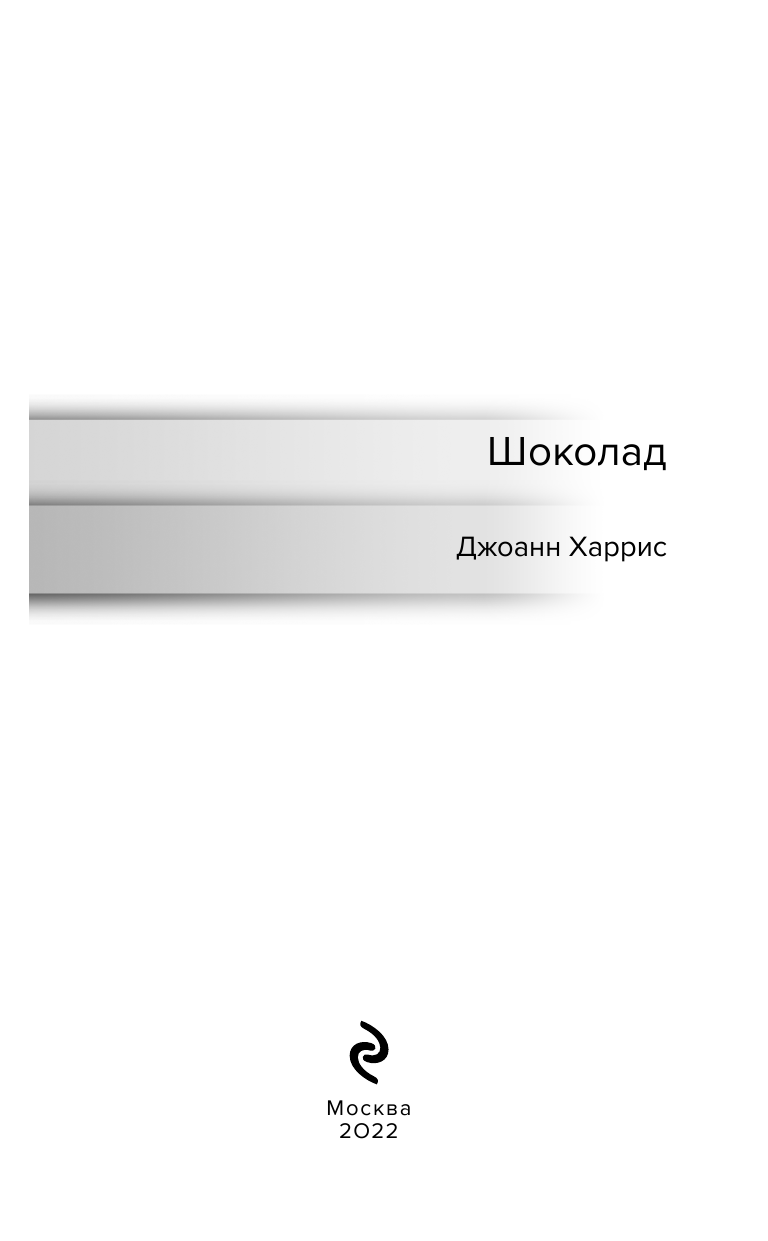 Шоколад

Джоанн Харрис

Москва
2022